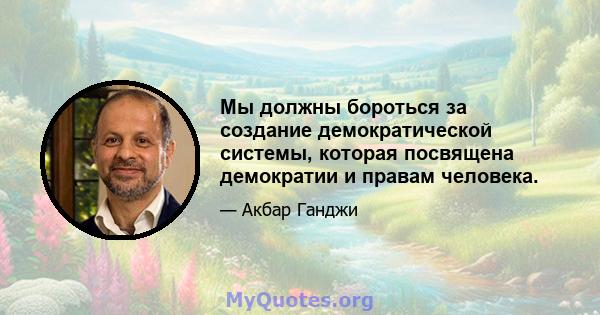 Мы должны бороться за создание демократической системы, которая посвящена демократии и правам человека.

— Акбар Ганджи

MyQuotes.org